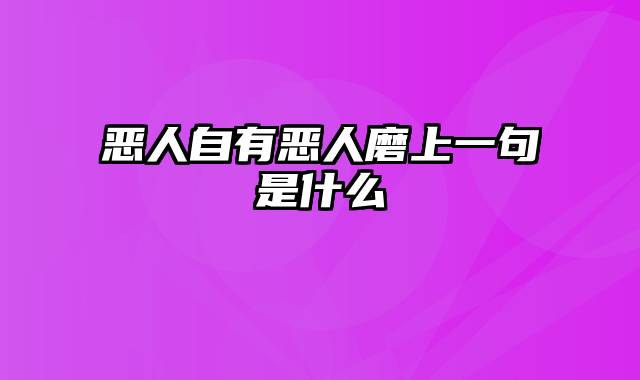 恶人自有恶人磨上一句是什么